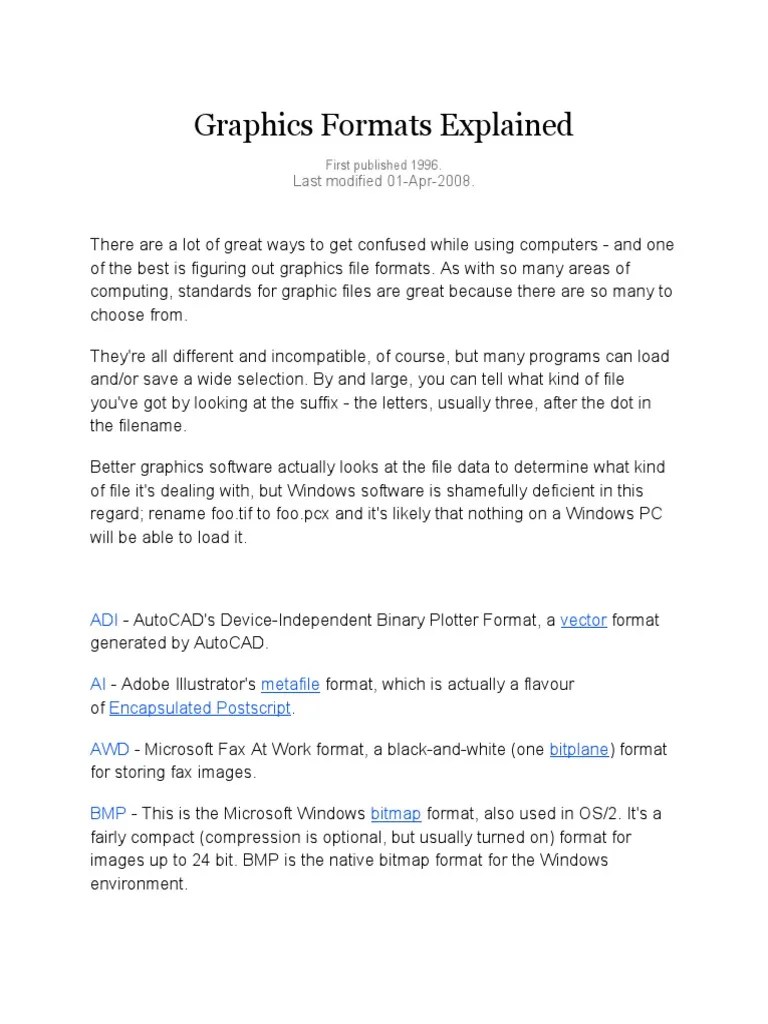 Graphics Formats Explained

First published 1996.
Last modified 01-Apr-2008.

There are a lot of great ways to get confused while using computers - and one of the best is figuring out graphics file formats. As with so many areas of computing, standards for graphic files are great because there are so many to choose from.

They're all different and incompatible, of course, but many programs can load and/or save a wide selection. By and large, you can tell what kind of file you've got by looking at the suffix - the letters, usually three, after the dot in the filename.

Better graphics software actually looks at the file data to determine what kind of file it's dealing with, but Windows software is shamefully deficient in this regard; rename foo.tif to foo.pcx and it's likely that nothing on a Windows PC will be able to load it.

ADI - AutoCAD's Device-Independent Binary Plotter Format, a vector format generated by AutoCAD.

AI - Adobe Illustrator's metafile format, which is actually a flavour of Encapsulated Postscript.

AWD - Microsoft Fax At Work format, a black-and-white (one bitplane) format for storing fax images.

BMP - This is the Microsoft Windows bitmap format, also used in OS/2. It's a fairly compact (compression is optional, but usually turned on) format for images up to 24 bit. BMP is the native bitmap format for the Windows environment.